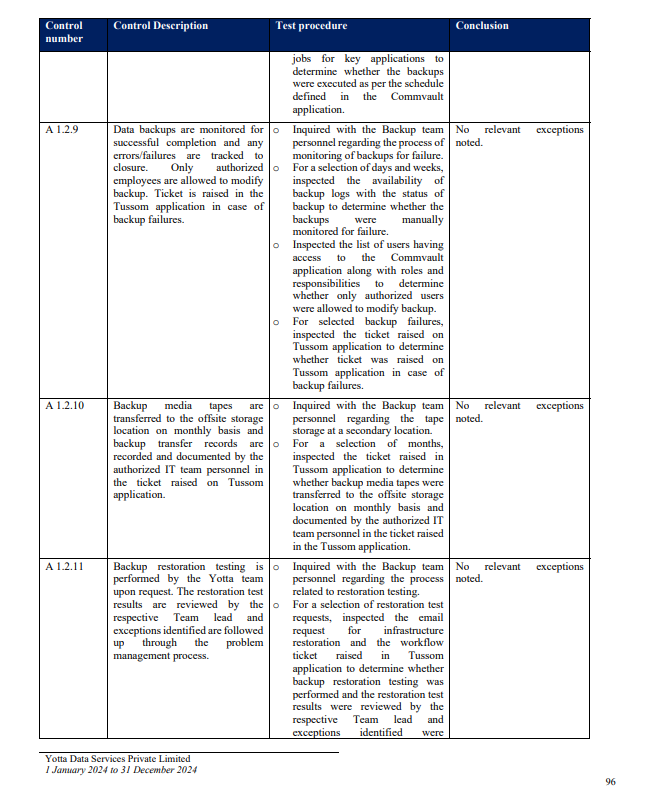 | Control number | Control Description | Test procedure | Conclusion |
|---|---|---|---|
| | | jobs for key applications to determine whether the backups were executed as per the schedule defined in the Commvault application. | |
| A 1.2.9 | Data backups are monitored for successful completion and any errors/failures are tracked to closure. Only authorized employees are allowed to modify backup. Ticket is raised in the Tussom application in case of backup failures. | o Inquired with the Backup team personnel regarding the process of monitoring of backups for failure. o For a selection of days and weeks, inspected the availability of backup logs with the status of backup to determine whether the backups were manually monitored for failure. o Inspected the list of users having access to the Commvault application along with roles and responsibilities to determine whether only authorized users were allowed to modify backup. o For selected backup failures, inspected the ticket raised on Tussom application to determine whether ticket was raised on Tussom application in case of backup failures. | No relevant exceptions noted. |
| A 1.2.10 | Backup media tapes are transferred to the offsite storage location on monthly basis and backup transfer records are recorded and documented by the authorized IT team personnel in the ticket raised on Tussom application. | o Inquired with the Backup team personnel regarding the tape storage at a secondary location. o For a selection of months, inspected the ticket raised in Tussom application to determine whether backup media tapes were transferred to the offsite storage location on monthly basis and documented by the authorized IT team personnel in the ticket raised in the Tussom application. | No relevant exceptions noted. |
| A 1.2.11 | Backup restoration testing is performed by the Yotta team upon request. The restoration test results are reviewed by the respective Team lead and exceptions identified are followed up through the problem management process. | o Inquired with the Backup team personnel regarding the process related to restoration testing. o For a selection of restoration test requests, inspected the email request for infrastructure restoration and the workflow ticket raised in Tussom application to determine whether backup restoration testing was performed and the restoration test results were reviewed by the respective Team lead and exceptions identified were | No relevant exceptions noted. |

Yotta Data Services Private Limited
1 January 2024 to 31 December 2024

96